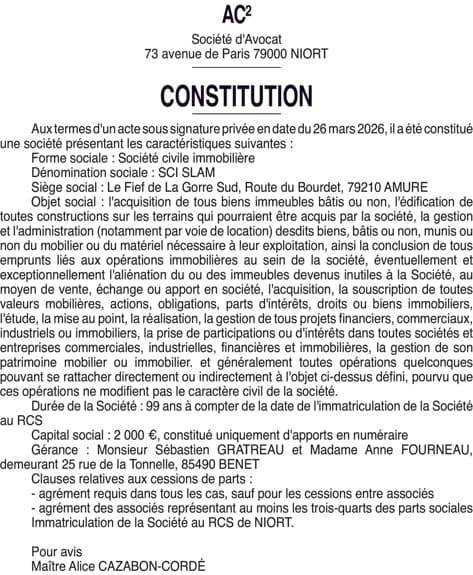 AC²

Société d'Avocat
73 avenue de Paris 79000 NIORT

CONSTITUTION

Aux termes d'un acte sous signature privée en date du 26 mars 2026, il a été constitué une société présentant les caractéristiques suivantes :
Forme sociale : Société civile immobilière
Dénomination sociale : SCI SLAM
Siège social : Le Fief de La Gorre Sud, Route du Bourdet, 79210 AMURE
Objet social : l'acquisition de tous biens immeubles bâtis ou non, l'édification de toutes constructions sur les terrains qui pourraient être acquis par la société, la gestion et l'administration (notamment par voie de location) desdits biens, bâtis ou non, munis ou non du mobilier ou du matériel nécessaire à leur exploitation, ainsi la conclusion de tous emprunts liés aux opérations immobilières au sein de la société, éventuellement et exceptionnellement l'aliénation du ou des immeubles devenus inutiles à la Société, au moyen de vente, échange ou apport en société, l'acquisition, la souscription de toutes valeurs mobilières, actions, obligations, parts d'intérêts, droits ou biens immobiliers, l'étude, la mise au point, la réalisation, la gestion de tous projets financiers, commerciaux, industriels ou immobiliers, la prise de participations ou d'intérêts dans toutes sociétés et entreprises commerciales, industrielles, financières et immobilières, la gestion de son patrimoine mobilier ou immobilier. et généralement toutes opérations quelconques pouvant se rattacher directement ou indirectement à l'objet ci-dessus défini, pourvu que ces opérations ne modifient pas le caractère civil de la société.
Durée de la Société : 99 ans à compter de la date de l'immatriculation de la Société au RCS
Capital social : 2 000 €, constitué uniquement d'apports en numéraire
Gérance : Monsieur Sébastien GRATREAU et Madame Anne FOURNEAU, demeurant 25 rue de la Tonnelle, 85490 BENET
Clauses relatives aux cessions de parts :
- agrément requis dans tous les cas, sauf pour les cessions entre associés
- agrément des associés représentant au moins les trois-quarts des parts sociales
Immatriculation de la Société au RCS de NIORT.

Pour avis
Maître Alice CAZABON-CORDÉ